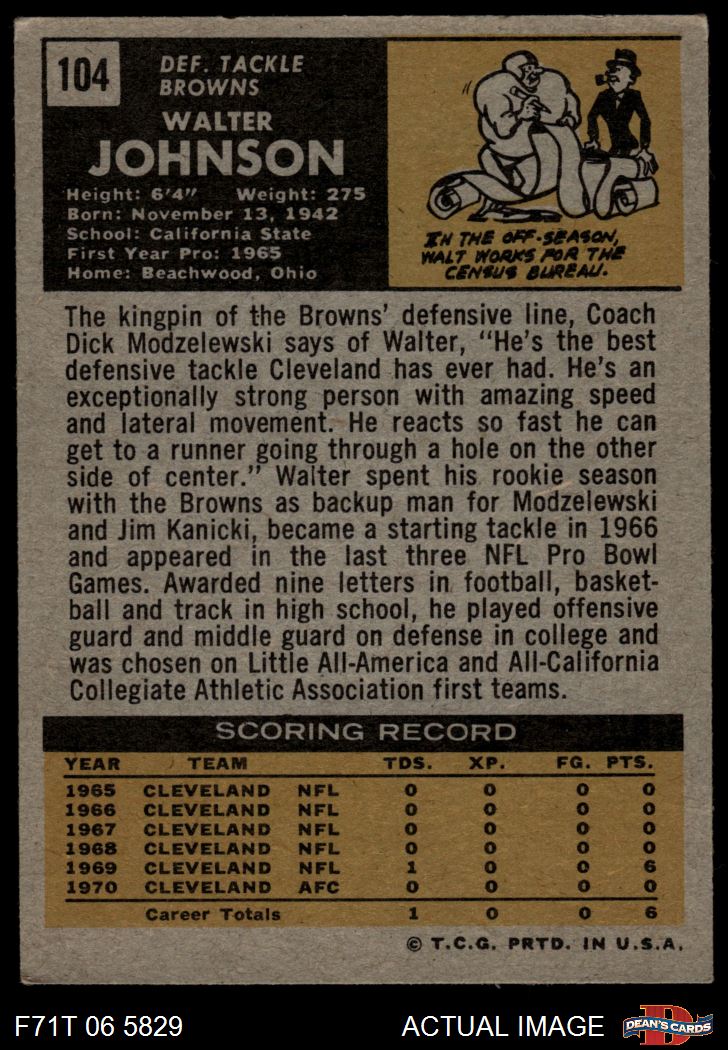 104

DEF. TACKLE
BROWNS

WALTER
JOHNSON

Height: 6'4" Weight: 275
Born: November 13, 1942
School: California State
First Year Pro: 1965
Home: Beachwood, Ohio

IN THE OFF-SEASON, WALT WORKS FOR THE CENSUS BUREAU.

The kingpin of the Browns' defensive line, Coach Dick Modzelewski says of Walter, "He's the best defensive tackle Cleveland has ever had. He's an exceptionally strong person with amazing speed and lateral movement. He reacts so fast he can get to a runner going through a hole on the other side of center." Walter spent his rookie season with the Browns as backup man for Modzelewski and Jim Kanicki, became a starting tackle in 1966 and appeared in the last three NFL Pro Bowl Games. Awarded nine letters in football, basketball and track in high school, he played offensive guard and middle guard on defense in college and was chosen on Little All-America and All-California Collegiate Athletic Association first teams.

SCORING RECORD

| YEAR | TEAM | | TDS. | XP. | FG. | PTS. |
|---|---|---|---|---|---|---|
| 1965 | CLEVELAND | NFL | 0 | 0 | 0 | 0 |
| 1966 | CLEVELAND | NFL | 0 | 0 | 0 | 0 |
| 1967 | CLEVELAND | NFL | 0 | 0 | 0 | 0 |
| 1968 | CLEVELAND | NFL | 0 | 0 | 0 | 0 |
| 1969 | CLEVELAND | NFL | 1 | 0 | 0 | 6 |
| 1970 | CLEVELAND | AFC | 0 | 0 | 0 | 0 |
| | Career Totals | | 1 | 0 | 0 | 6 |

© T.C.G. PRTD. IN U.S.A.

F71T 06 5829 ACTUAL IMAGE DEAN'S CARDS